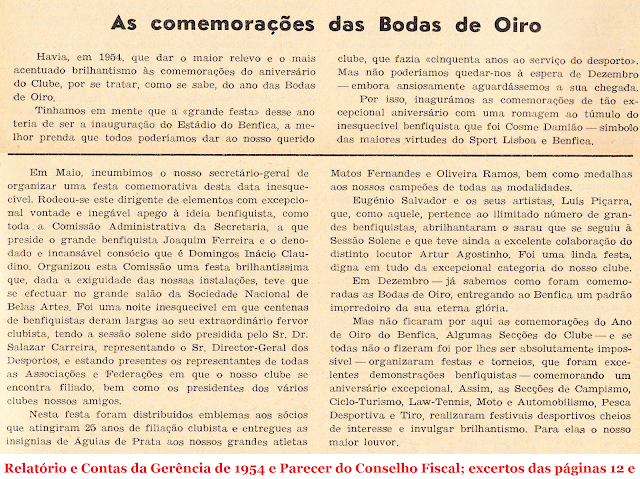 As comemorações das Bodas de Oiro

Havia, em 1954, que dar o maior relevo e o mais acentuado brilhantismo às comemorações do aniversário do Clube, por se tratar, como se sabe, do ano das Bodas de Oiro.

Tínhamos em mente que a «grande festa» desse ano teria de ser a inauguração do Estádio do Benfica, a melhor prenda que todos poderíamos dar ao nosso querido clube, que fazia «cinquenta anos ao serviço do desporto». Mas não poderíamos quedar-nos à espera de Dezembro — embora ansiosamente aguardássemos a sua chegada.

Por isso, inaugurámos as comemorações de tão excepcional aniversário com uma romagem ao túmulo do inesquecível benfiquista que foi Cosme Damião — símbolo das maiores virtudes do Sport Lisboa e Benfica.

Em Maio, incumbimos o nosso secretário-geral de organizar uma festa comemorativa desta data inesquecível. Rodeou-se este dirigente de elementos com excepcional vontade e inegável apego à ideia benfiquista, como toda a Comissão Administrativa da Secretaria, a que preside o grande benfiquista Joaquim Ferreira e o denodado e incansável consócio que é Domingos Inácio Claudino. Organizou esta Comissão uma festa brilhantíssima que, dada a exiguidade das nossas instalações, teve que se efectuar no grande salão da Sociedade Nacional de Belas Artes. Foi uma noite inesquecível em que centenas de benfiquistas deram largas ao seu extraordinário fervor clubista, tendo a sessão solene sido presidida pelo Sr. Dr. Salazar Carreira, representando o Sr. Director-Geral dos Desportos, e estando presentes os representantes de todas as Associações e Federações em que o nosso clube se encontra filiado, bem como os presidentes dos vários clubes nossos amigos.

Nesta festa foram distribuídos emblemas aos sócios que atingiram 25 anos de filiação clubista e entregues as insígnias de Águias de Prata aos nossos grandes atletas Matos Fernandes e Oliveira Ramos, bem como medalhas aos nossos campeões de todas as modalidades.

Eugénio Salvador e os seus artistas, Luís Piçarra, que, como aquele, pertence ao ilimitado número de grandes benfiquistas, abrilhantaram o sarau que se seguiu à Sessão Solene e que teve ainda a excelente colaboração do distinto locutor Artur Agostinho. Foi uma linda festa, digna em tudo da excepcional categoria do nosso clube.

Em Dezembro — já sabemos como foram comemoradas as Bodas de Oiro, entregando ao Benfica um padrão imorredoiro da sua eterna glória.

Mas não ficaram por aqui as comemorações do Ano de Oiro do Benfica. Algumas Secções do Clube — e se todas não o fizeram foi por lhes ser absolutamente impossível — organizaram festas e torneios, que foram excelentes demonstrações benfiquistas — comemorando um aniversário excepcional. Assim, as Secções de Campismo, Ciclo-Turismo, Law-Tennis, Moto e Automobilismo, Pesca Desportiva e Tiro, realizaram festivais desportivos cheios de interesse e invulgar brilhantismo. Para elas o nosso maior louvor.

Relatório e Contas da Gerência de 1954 e Parecer do Conselho Fiscal; excertos das páginas 12 e